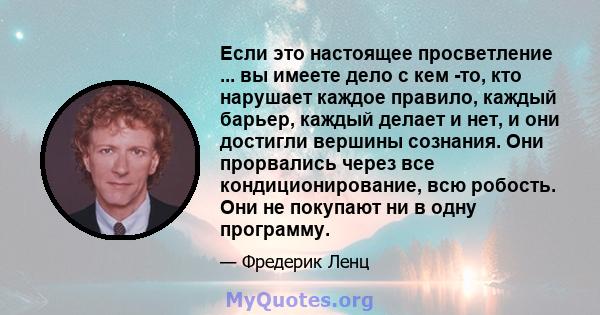 Если это настоящее просветление ... вы имеете дело с кем -то, кто нарушает каждое правило, каждый барьер, каждый делает и нет, и они достигли вершины сознания. Они прорвались через все кондиционирование, всю робость. Они не покупают ни в одну программу.

— Фредерик Ленц

MyQuotes.org